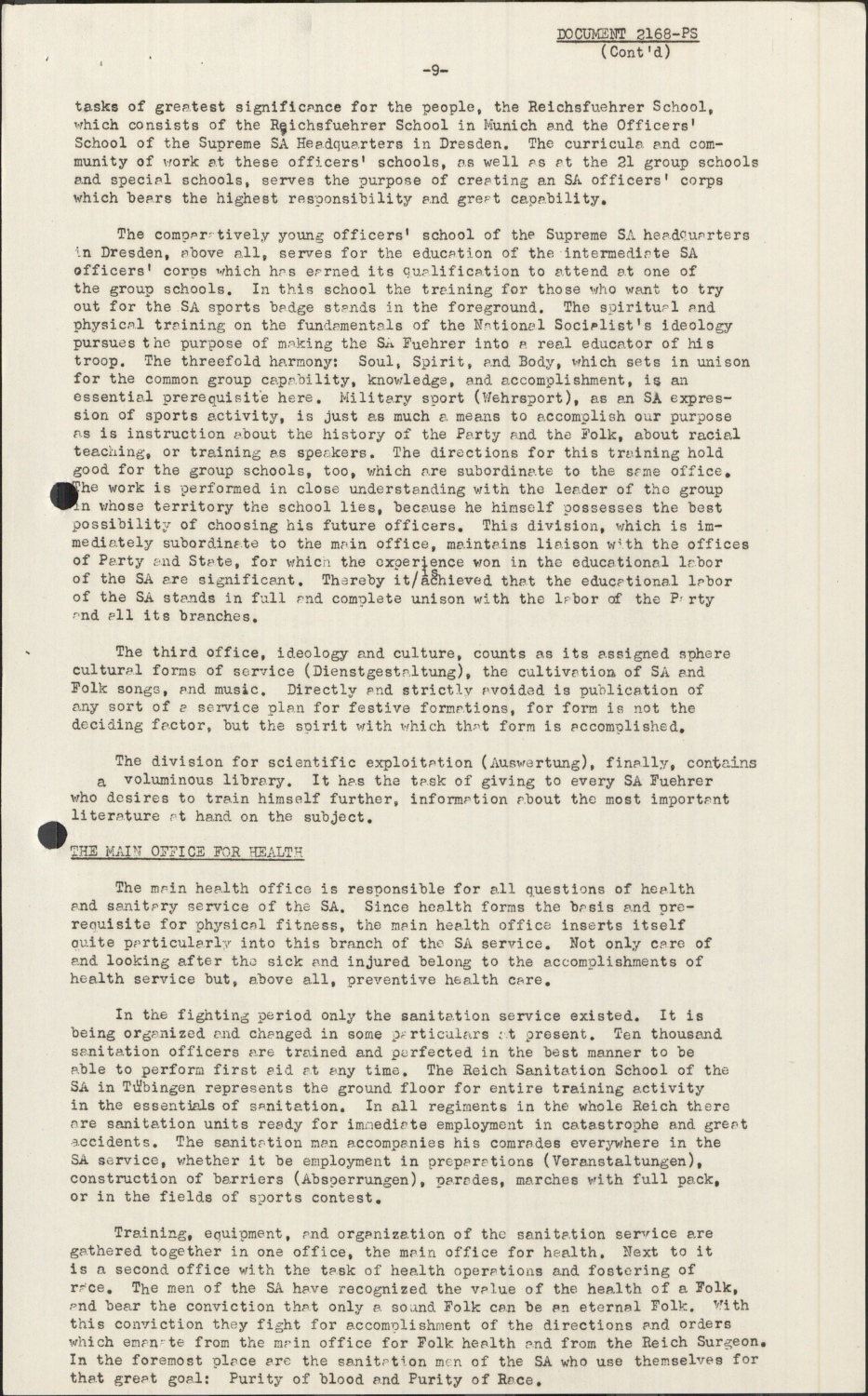 DOCUMENT 2168-PS
(Cont'd)

-9-

tasks of greatest significance for the people, the Reichsfuehrer School, which consists of the Reichsfuehrer School in Munich and the Officers' School of the Supreme SA Headquarters in Dresden. The curricula and community of work at these officers' schools, as well as at the 21 group schools and special schools, serves the purpose of creating an SA officers' corps which bears the highest responsibility and great capability.

The comparatively young officers' school of the Supreme SA headquarters in Dresden, above all, serves for the education of the intermediate SA officers' corps which has earned its qualification to attend at one of the group schools. In this school the training for those who want to try out for the SA sports badge stands in the foreground. The spiritual and physical training on the fundamentals of the National Socialist's ideology pursues the purpose of making the SA Fuehrer into a real educator of his troop. The threefold harmony: Soul, Spirit, and Body, which sets in unison for the common group capability, knowledge, and accomplishment, is an essential prerequisite here. Military sport (Wehrsport), as an SA expression of sports activity, is just as much a means to accomplish our purpose as is instruction about the history of the Party and the Folk, about racial teaching, or training as speakers. The directions for this training hold good for the group schools, too, which are subordinate to the same office. The work is performed in close understanding with the leader of the group in whose territory the school lies, because he himself possesses the best possibility of choosing his future officers. This division, which is immediately subordinate to the main office, maintains liaison with the offices of Party and State, for which the experience won in the educational labor of the SA are significant. Thereby it/is achieved that the educational labor of the SA stands in full and complete unison with the labor of the Party and all its branches.

The third office, ideology and culture, counts as its assigned sphere cultural forms of service (Dienstgestaltung), the cultivation of SA and Folk songs, and music. Directly and strictly avoided is publication of any sort of a service plan for festive formations, for form is not the deciding factor, but the spirit with which that form is accomplished.

The division for scientific exploitation (Auswertung), finally, contains a voluminous library. It has the task of giving to every SA Fuehrer who desires to train himself further, information about the most important literature at hand on the subject.

THE MAIN OFFICE FOR HEALTH

The main health office is responsible for all questions of health and sanitary service of the SA. Since health forms the basis and prerequisite for physical fitness, the main health office inserts itself quite particularly into this branch of the SA service. Not only care of and looking after the sick and injured belong to the accomplishments of health service but, above all, preventive health care.

In the fighting period only the sanitation service existed. It is being organized and changed in some particulars at present. Ten thousand sanitation officers are trained and perfected in the best manner to be able to perform first aid at any time. The Reich Sanitation School of the SA in Tübingen represents the ground floor for entire training activity in the essentials of sanitation. In all regiments in the whole Reich there are sanitation units ready for immediate employment in catastrophe and great accidents. The sanitation man accompanies his comrades everywhere in the SA service, whether it be employment in preparations (Veranstaltungen), construction of barriers (Absperrungen), parades, marches with full pack, or in the fields of sports contest.

Training, equipment, and organization of the sanitation service are gathered together in one office, the main office for health. Next to it is a second office with the task of health operations and fostering of race. The men of the SA have recognized the value of the health of a Folk, and bear the conviction that only a sound Folk can be an eternal Folk. With this conviction they fight for accomplishment of the directions and orders which emanate from the main office for Folk health and from the Reich Surgeon. In the foremost place are the sanitation men of the SA who use themselves for that great goal: Purity of blood and Purity of Race.